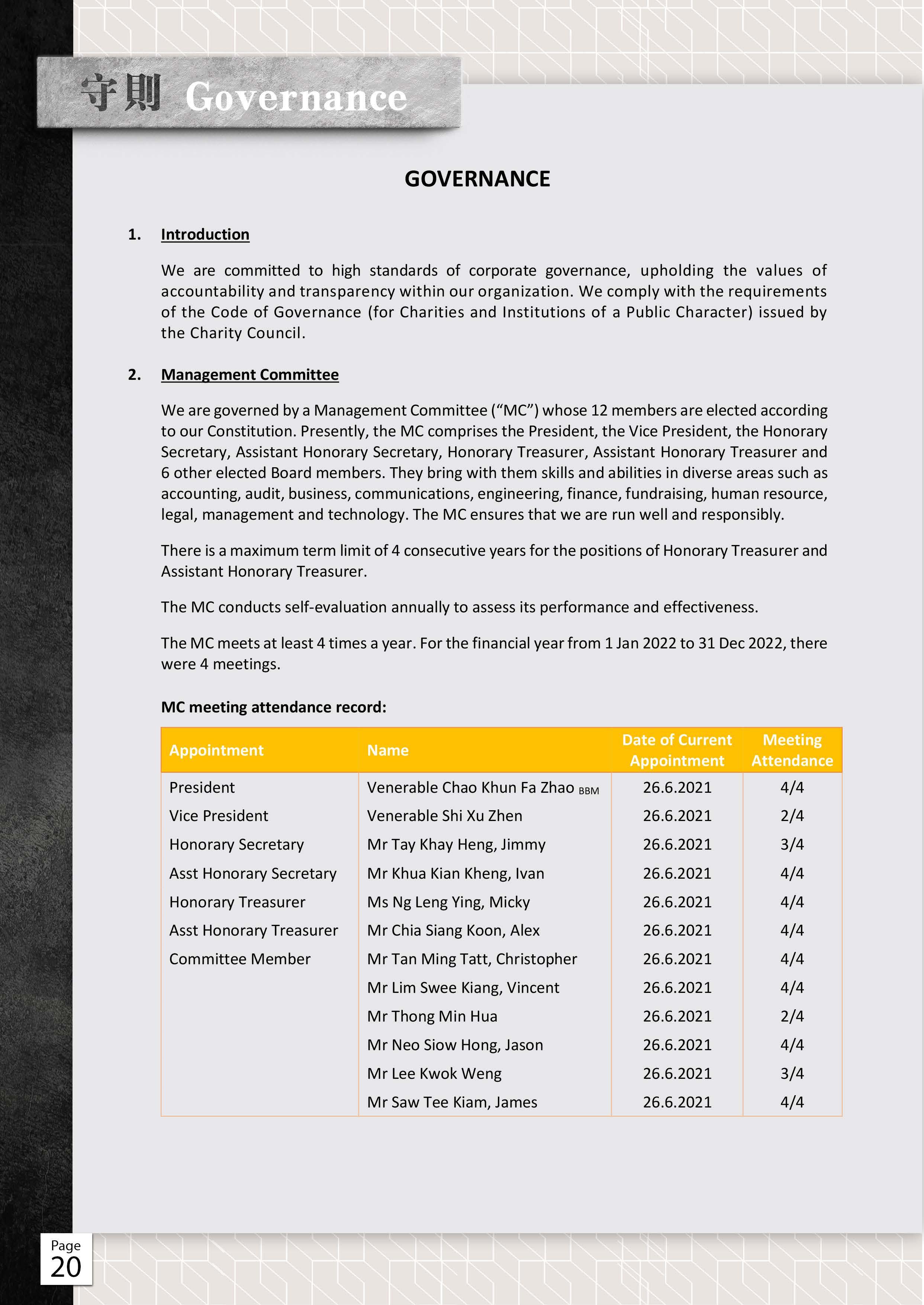 守則 Governance

GOVERNANCE

1. Introduction

We are committed to high standards of corporate governance, upholding the values of accountability and transparency within our organization. We comply with the requirements of the Code of Governance (for Charities and Institutions of a Public Character) issued by the Charity Council.

2. Management Committee

We are governed by a Management Committee ("MC") whose 12 members are elected according to our Constitution. Presently, the MC comprises the President, the Vice President, the Honorary Secretary, Assistant Honorary Secretary, Honorary Treasurer, Assistant Honorary Treasurer and 6 other elected Board members. They bring with them skills and abilities in diverse areas such as accounting, audit, business, communications, engineering, finance, fundraising, human resource, legal, management and technology. The MC ensures that we are run well and responsibly.

There is a maximum term limit of 4 consecutive years for the positions of Honorary Treasurer and Assistant Honorary Treasurer.

The MC conducts self-evaluation annually to assess its performance and effectiveness.

The MC meets at least 4 times a year. For the financial year from 1 Jan 2022 to 31 Dec 2022, there were 4 meetings.

MC meeting attendance record:

| Appointment | Name | Date of Current Appointment | Meeting Attendance |
|---|---|---|---|
| President | Venerable Chao Khun Fa Zhao BBM | 26.6.2021 | 4/4 |
| Vice President | Venerable Shi Xu Zhen | 26.6.2021 | 2/4 |
| Honorary Secretary | Mr Tay Khay Heng, Jimmy | 26.6.2021 | 3/4 |
| Asst Honorary Secretary | Mr Khua Kian Kheng, Ivan | 26.6.2021 | 4/4 |
| Honorary Treasurer | Ms Ng Leng Ying, Micky | 26.6.2021 | 4/4 |
| Asst Honorary Treasurer | Mr Chia Siang Koon, Alex | 26.6.2021 | 4/4 |
| Committee Member | Mr Tan Ming Tatt, Christopher | 26.6.2021 | 4/4 |
|  | Mr Lim Swee Kiang, Vincent | 26.6.2021 | 4/4 |
|  | Mr Thong Min Hua | 26.6.2021 | 2/4 |
|  | Mr Neo Siow Hong, Jason | 26.6.2021 | 4/4 |
|  | Mr Lee Kwok Weng | 26.6.2021 | 3/4 |
|  | Mr Saw Tee Kiam, James | 26.6.2021 | 4/4 |

Page
20